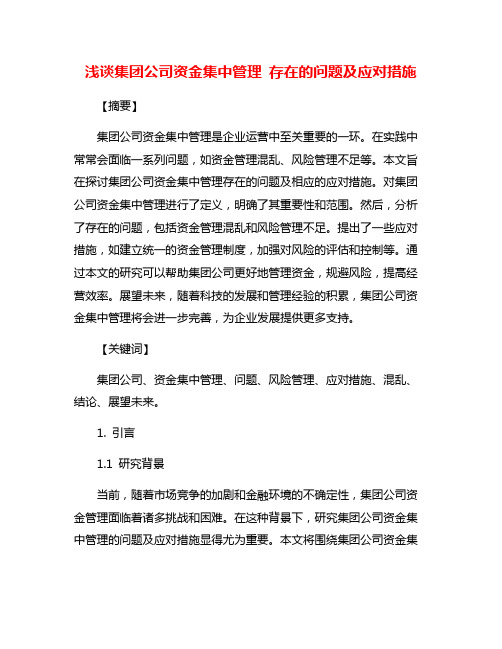 浅谈集团公司资金集中管理 存在的问题及应对措施

【摘要】

集团公司资金集中管理是企业运营中至关重要的一环。在实践中常常会面临一系列问题，如资金管理混乱、风险管理不足等。本文旨在探讨集团公司资金集中管理存在的问题及相应的应对措施。对集团公司资金集中管理进行了定义，明确了其重要性和范围。然后，分析了存在的问题，包括资金管理混乱和风险管理不足。提出了一些应对措施，如建立统一的资金管理制度，加强对风险的评估和控制等。通过本文的研究可以帮助集团公司更好地管理资金，规避风险，提高经营效率。展望未来，随着科技的发展和管理经验的积累，集团公司资金集中管理将会进一步完善，为企业发展提供更多支持。

【关键词】

集团公司、资金集中管理、问题、风险管理、应对措施、混乱、结论、展望未来。

1. 引言

1.1 研究背景

当前，随着市场竞争的加剧和金融环境的不确定性，集团公司资金管理面临着诸多挑战和困难。在这种背景下，研究集团公司资金集中管理的问题及应对措施显得尤为重要。本文将围绕集团公司资金集